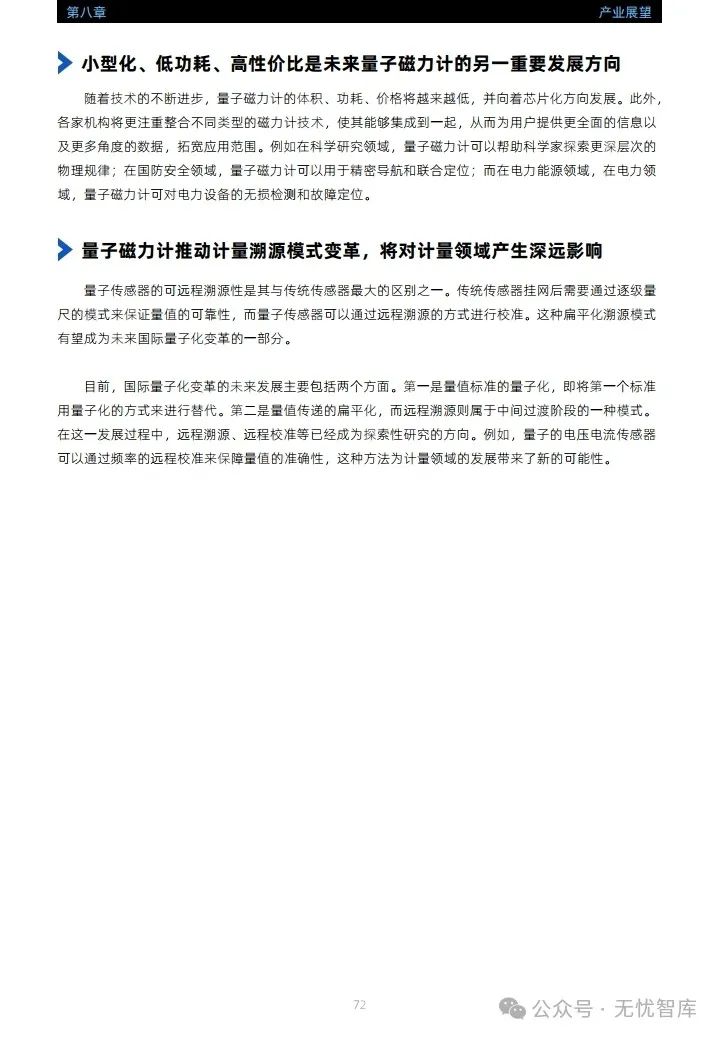 第八章

产业展望

小型化、低功耗、高性价比是未来量子磁力计的另一重要发展方向

随着技术的不断进步，量子磁力计的体积、功耗、价格将越来越低，并向着芯片化方向发展。此外，各家机构将更注重整合不同类型的磁力计技术，使其能够集成到一起，从而为用户提供更全面的信息以及更多角度的数据，拓宽应用范围。例如在科学研究领域，量子磁力计可以帮助科学家探索更深层次的物理规律；在国防安全领域，量子磁力计可以用于精密导航和联合定位；而在电力能源领域，在电力领域，量子磁力计可对电力设备的无损检测和故障定位。

量子磁力计推动计量溯源模式变革，将对计量领域产生深远影响

量子传感器的可远程溯源性是其与传统传感器最大的区别之一。传统传感器挂网后需要通过逐级量尺的模式来保证量值的可靠性，而量子传感器可以通过远程溯源的方式进行校准。这种扁平化溯源模式有望成为未来国际量子化变革的一部分。

目前，国际量子化变革的未来发展主要包括两个方面。第一是量值标准的量子化，即将第一个标准用量子化的方式来进行替代。第二是量值传递的扁平化，而远程溯源则属于中间过渡阶段的一种模式。在这一发展过程中，远程溯源、远程校准等已经成为探索性研究的方向。例如，量子的电压电流传感器可以通过频率的远程校准来保障量值的准确性，这种方法为计量领域的发展带来了新的可能性。

72

公众号 · 无忧智库